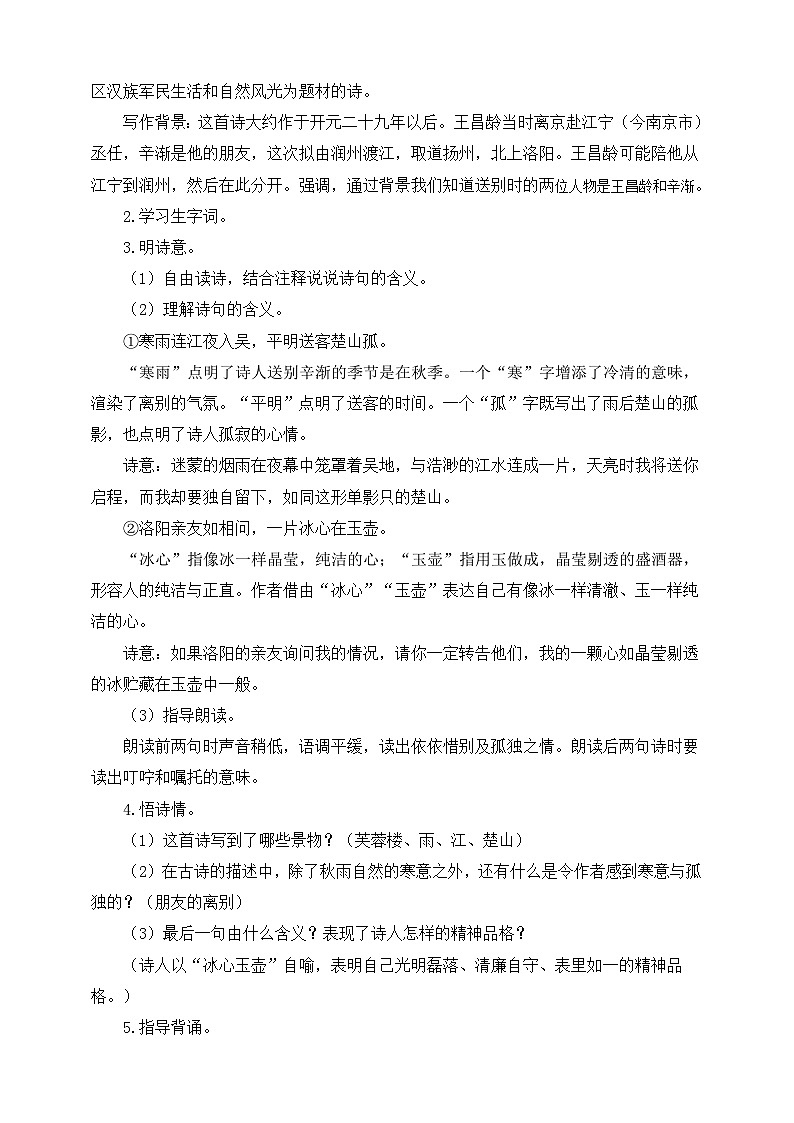 区汉族军民生活和自然风光为题材的诗。

写作背景：这首诗大约作于开元二十九年以后。王昌龄当时离京赴江宁（今南京市）丞任，辛渐是他的朋友，这次拟由润州渡江，取道扬州，北上洛阳。王昌龄可能陪他从江宁到润州，然后在此分开。强调，通过背景我们知道送别时的两位人物是王昌龄和辛渐。

2.学习生字词。

3.明诗意。

（1）自由读诗，结合注释说说诗句的含义。

（2）理解诗句的含义。

①寒雨连江夜入吴，平明送客楚山孤。

“寒雨”点明了诗人送别辛渐的季节是在秋季。一个“寒”字增添了冷清的意味，渲染了离别的气氛。“平明”点明了送客的时间。一个“孤”字既写出了雨后楚山的孤影，也点明了诗人孤寂的心情。

诗意：迷蒙的烟雨在夜幕中笼罩着吴地，与浩渺的江水连成一片，天亮时我将送你启程，而我却要独自留下，如同这形单影只的楚山。

②洛阳亲友如相问，一片冰心在玉壶。

“冰心”指像冰一样晶莹，纯洁的心；“玉壶”指用玉做成，晶莹剔透的盛酒器，形容人的纯洁与正直。作者借由“冰心”“玉壶”表达自己有像冰一样清澈、玉一样纯洁的心。

诗意：如果洛阳的亲友询问我的情况，请你一定转告他们，我的一颗心如晶莹剔透的冰贮藏在玉壶中一般。

（3）指导朗读。

朗读前两句时声音稍低，语调平缓，读出依依惜别及孤独之情。朗读后两句诗时要读出叮咛和嘱托的意味。

4.悟诗情。

（1）这首诗写到了哪些景物？（芙蓉楼、雨、江、楚山）

（2）在古诗的描述中，除了秋雨自然的寒意之外，还有什么是令作者感到寒意与孤独的？（朋友的离别）

（3）最后一句由什么含义？表现了诗人怎样的精神品格？

（诗人以“冰心玉壶”自喻，表明自己光明磊落、清廉自守、表里如一的精神品格。）

5.指导背诵。